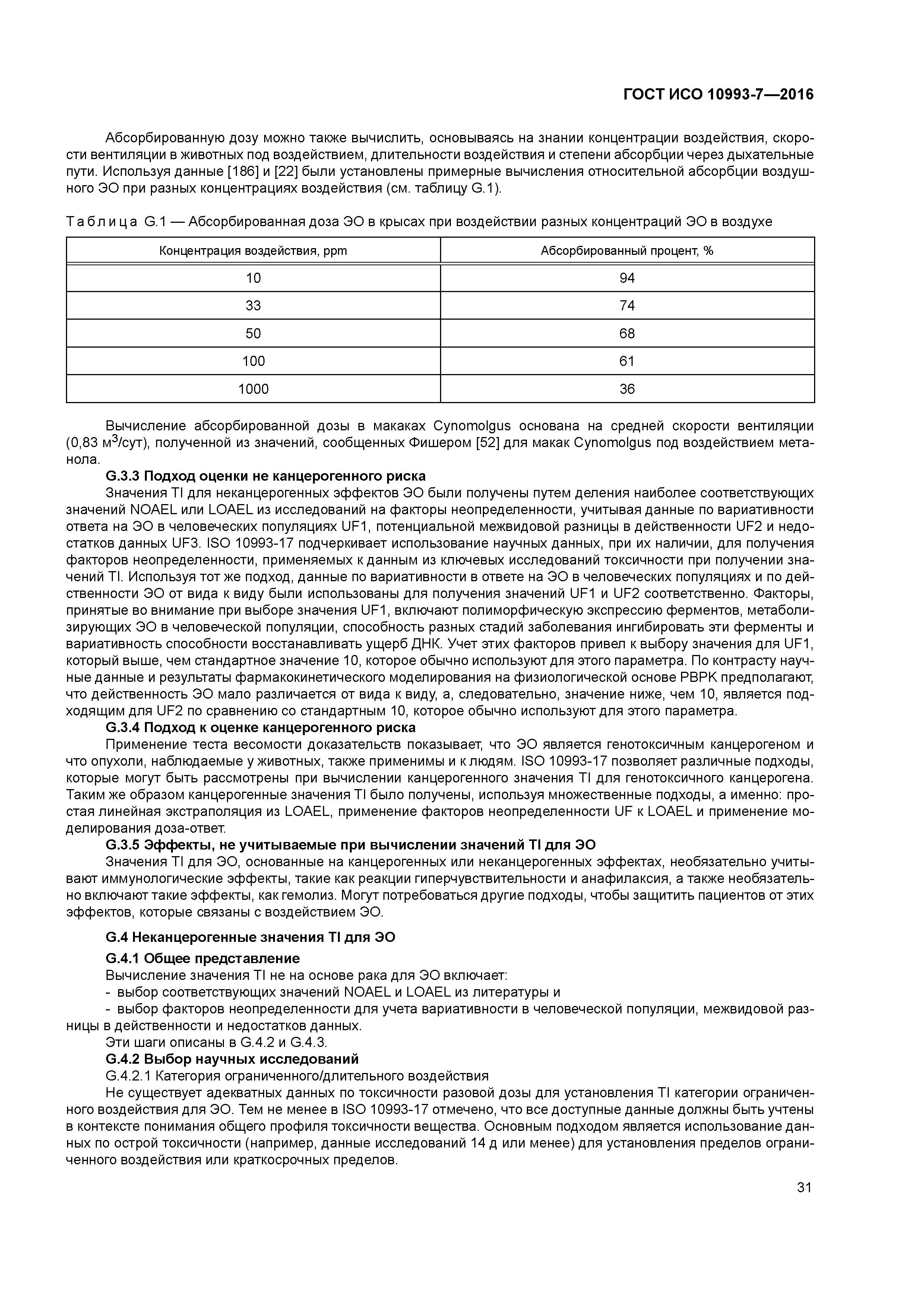 ГОСТ ИСО 10993-7—2016

Абсорбированную дозу можно также вычислить, основываясь на знании концентрации воздействия, скорости вентиляции в животных под воздействием, длительности воздействия и степени абсорбции через дыхательные пути. Используя данные [186] и [22] были установлены примерные вычисления относительной абсорбции воздушного ЭО при разных концентрациях воздействия (см. таблицу G.1).

Таблица G.1 — Абсорбированная доза ЭО в крысах при воздействии разных концентраций ЭО в воздухе

| Концентрация воздействия, ppm | Абсорбированный процент, % |
|---|---|
| 10 | 94 |
| 33 | 74 |
| 50 | 68 |
| 100 | 61 |
| 1000 | 36 |

Вычисление абсорбированной дозы в макаках Cynomolgus основана на средней скорости вентиляции (0,83 м$^3$/сут), полученной из значений, сообщенных Фишером [52] для макак Cynomolgus под воздействием метанола.

G.3.3 Подход оценки не канцерогенного риска

Значения TI для неканцерогенных эффектов ЭО были получены путем деления наиболее соответствующих значений NOAEL или LOAEL из исследований на факторы неопределенности, учитывая данные по вариативности ответа на ЭО в человеческих популяциях UF1, потенциальной межвидовой разницы в действенности UF2 и недостатков данных UF3. ISO 10993-17 подчеркивает использование научных данных, при их наличии, для получения факторов неопределенности, применяемых к данным из ключевых исследований токсичности при получении значений TI. Используя тот же подход, данные по вариативности в ответе на ЭО в человеческих популяциях и по действенности ЭО от вида к виду были использованы для получения значений UF1 и UF2 соответственно. Факторы, принятые во внимание при выборе значения UF1, включают полиморфическую экспрессию ферментов, метаболизирующих ЭО в человеческой популяции, способность разных стадий заболевания ингибировать эти ферменты и вариативность способности восстанавливать ущерб ДНК. Учет этих факторов привел к выбору значения для UF1, который выше, чем стандартное значение 10, которое обычно используют для этого параметра. По контрасту научные данные и результаты фармакокинетического моделирования на физиологической основе PBPK предполагают, что действенность ЭО мало различается от вида к виду, а, следовательно, значение ниже, чем 10, является подходящим для UF2 по сравнению со стандартным 10, которое обычно используют для этого параметра.

G.3.4 Подход к оценке канцерогенного риска

Применение теста весомости доказательств показывает, что ЭО является генотоксичным канцерогеном и что опухоли, наблюдаемые у животных, также применимы и к людям. ISO 10993-17 позволяет различные подходы, которые могут быть рассмотрены при вычислении канцерогенного значения TI для генотоксичного канцерогена. Таким же образом канцерогенные значения TI было получены, используя множественные подходы, а именно: простая линейная экстраполяция из LOAEL, применение факторов неопределенности UF к LOAEL и применение моделирования доза-ответ.

G.3.5 Эффекты, не учитываемые при вычислении значений TI для ЭО

Значения TI для ЭО, основанные на канцерогенных или неканцерогенных эффектах, необязательно учитывают иммунологические эффекты, такие как реакции гиперчувствительности и анафилаксия, а также необязательно включают такие эффекты, как гемолиз. Могут потребоваться другие подходы, чтобы защитить пациентов от этих эффектов, которые связаны с воздействием ЭО.

G.4 Неканцерогенные значения TI для ЭО

G.4.1 Общее представление

Вычисление значения TI не на основе рака для ЭО включает:
- выбор соответствующих значений NOAEL и LOAEL из литературы и
- выбор факторов неопределенности для учета вариативности в человеческой популяции, межвидовой разницы в действенности и недостатков данных.

Эти шаги описаны в G.4.2 и G.4.3.

G.4.2 Выбор научных исследований

G.4.2.1 Категория ограниченного/длительного воздействия

Не существует адекватных данных по токсичности разовой дозы для установления TI категории ограниченного воздействия для ЭО. Тем не менее в ISO 10993-17 отмечено, что все доступные данные должны быть учтены в контексте понимания общего профиля токсичности вещества. Основным подходом является использование данных по острой токсичности (например, данные исследований 14 д или менее) для установления пределов ограниченного воздействия или краткосрочных пределов.

31